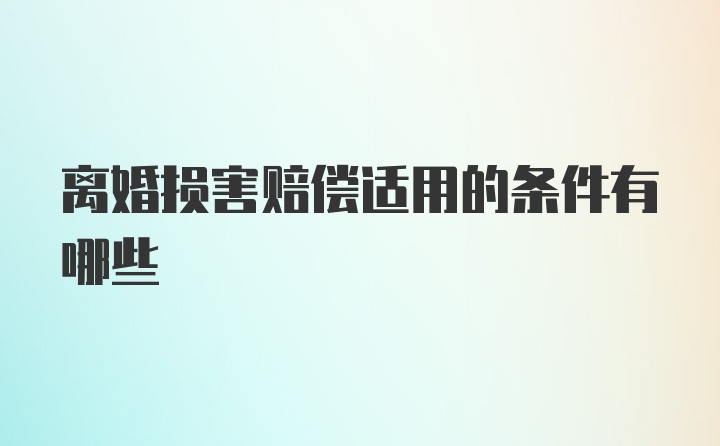 离婚损害赔偿适用的条件有哪些